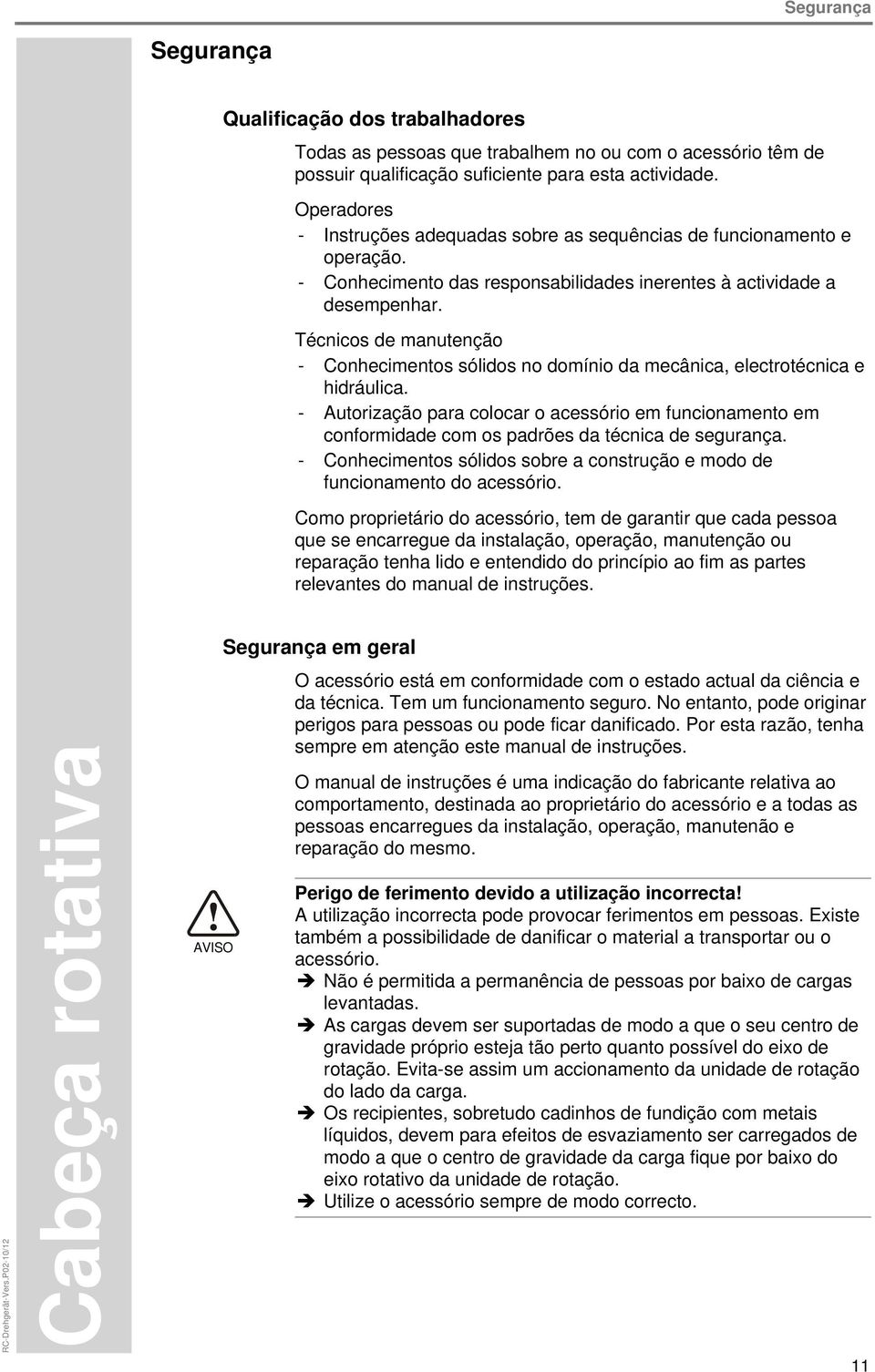 Segurança

Segurança

Qualificação dos trabalhadores

Todas as pessoas que trabalhem no ou com o acessório têm de possuir qualificação suficiente para esta actividade.

Operadores
- Instruções adequadas sobre as sequências de funcionamento e operação.
- Conhecimento das responsabilidades inerentes à actividade a desempenhar.

Técnicos de manutenção
- Conhecimentos sólidos no domínio da mecânica, electrotécnica e hidráulica.
- Autorização para colocar o acessório em funcionamento em conformidade com os padrões da técnica de segurança.
- Conhecimentos sólidos sobre a construção e modo de funcionamento do acessório.

Como proprietário do acessório, tem de garantir que cada pessoa que se encarregue da instalação, operação, manutenção ou reparação tenha lido e entendido do princípio ao fim as partes relevantes do manual de instruções.

Segurança em geral

O acessório está em conformidade com o estado actual da ciência e da técnica. Tem um funcionamento seguro. No entanto, pode originar perigos para pessoas ou pode ficar danificado. Por esta razão, tenha sempre em atenção este manual de instruções.

O manual de instruções é uma indicação do fabricante relativa ao comportamento, destinada ao proprietário do acessório e a todas as pessoas encarregues da instalação, operação, manutenão e reparação do mesmo.

AVISO

Perigo de ferimento devido a utilização incorrecta!
A utilização incorrecta pode provocar ferimentos em pessoas. Existe também a possibilidade de danificar o material a transportar ou o acessório.
➔ Não é permitida a permanência de pessoas por baixo de cargas levantadas.
➔ As cargas devem ser suportadas de modo a que o seu centro de gravidade próprio esteja tão perto quanto possível do eixo de rotação. Evita-se assim um accionamento da unidade de rotação do lado da carga.
➔ Os recipientes, sobretudo cadinhos de fundição com metais líquidos, devem para efeitos de esvaziamento ser carregados de modo a que o centro de gravidade da carga fique por baixo do eixo rotativo da unidade de rotação.
➔ Utilize o acessório sempre de modo correcto.

Cabeça rotativa

RC-Drehgerät-Vers.P02-10/12

11